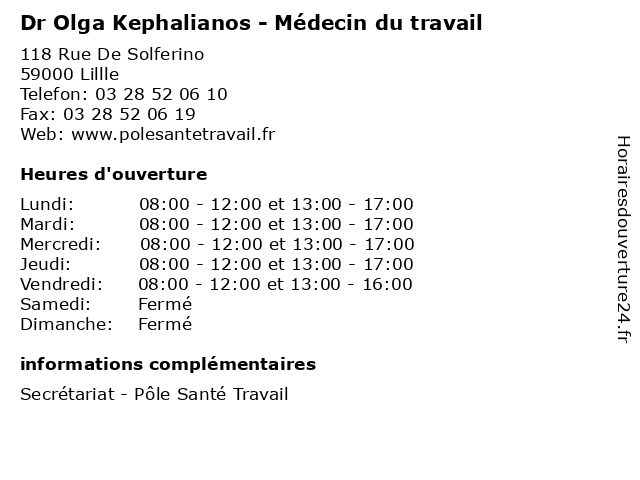 Dr Olga Kephalianos - Médecin du travail

118 Rue De Solferino
59000 Lillle
Telefon: 03 28 52 06 10
Fax: 03 28 52 06 19
Web: www.polesantetravail.fr

Heures d'ouverture

Lundi: 08:00 - 12:00 et 13:00 - 17:00
Mardi: 08:00 - 12:00 et 13:00 - 17:00
Mercredi: 08:00 - 12:00 et 13:00 - 17:00
Jeudi: 08:00 - 12:00 et 13:00 - 17:00
Vendredi: 08:00 - 12:00 et 13:00 - 16:00
Samedi: Fermé
Dimanche: Fermé

informations complémentaires

Secrétariat - Pôle Santé Travail

Horairesdouverture24.fr